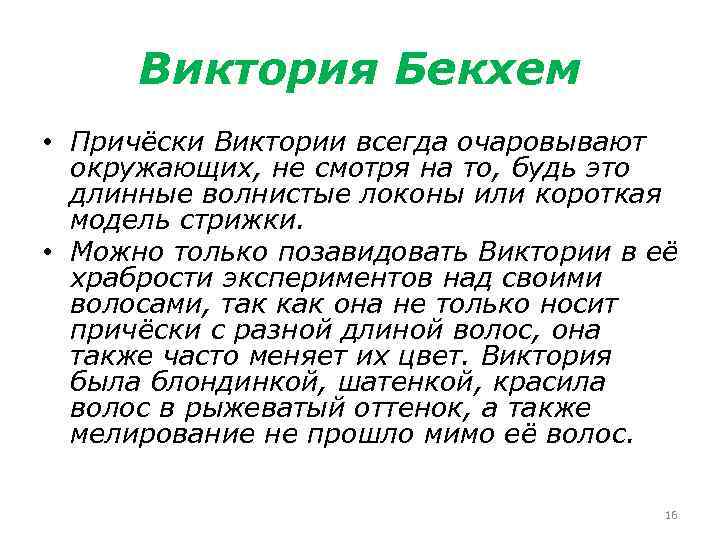 Виктория Бекхем

• Причёски Виктории всегда очаровывают окружающих, не смотря на то, будь это длинные волнистые локоны или короткая модель стрижки.
• Можно только позавидовать Виктории в её храбрости экспериментов над своими волосами, так как она не только носит причёски с разной длиной волос, она также часто меняет их цвет. Виктория была блондинкой, шатенкой, красила волос в рыжеватый оттенок, а также мелирование не прошло мимо её волос.

16